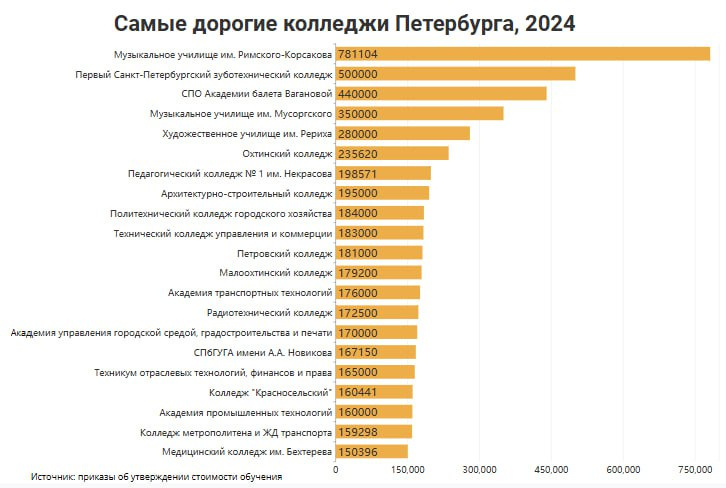 Самые дорогие колледжи Петербурга, 2024

Музыкальное училище им. Римского-Корсакова 781104
Первый Санкт-Петербургский зуботехнический колледж 500000
СПО Академии балета Вагановой 440000
Музыкальное училище им. Мусоргского 350000
Художественное училище им. Рериха 280000
Охтинский колледж 235620
Педагогический колледж № 1 им. Некрасова 198571
Архитектурно-строительный колледж 195000
Политехнический колледж городского хозяйства 184000
Технический колледж управления и коммерции 183000
Петровский колледж 181000
Малоохтинский колледж 179200
Академия транспортных технологий 176000
Радиотехнический колледж 172500
Академия управления городской средой, градостроительства и печати 170000
СПбГУГА имени А.А. Новикова 167150
Техникум отраслевых технологий, финансов и права 165000
Колледж "Красносельский" 160441
Академия промышленных технологий 160000
Колледж метрополитена и ЖД транспорта 159298
Медицинский колледж им. Бехтерева 150396

0 150,000 300,000 450,000 600,000 750,000

Источник: приказы об утверждении стоимости обучения